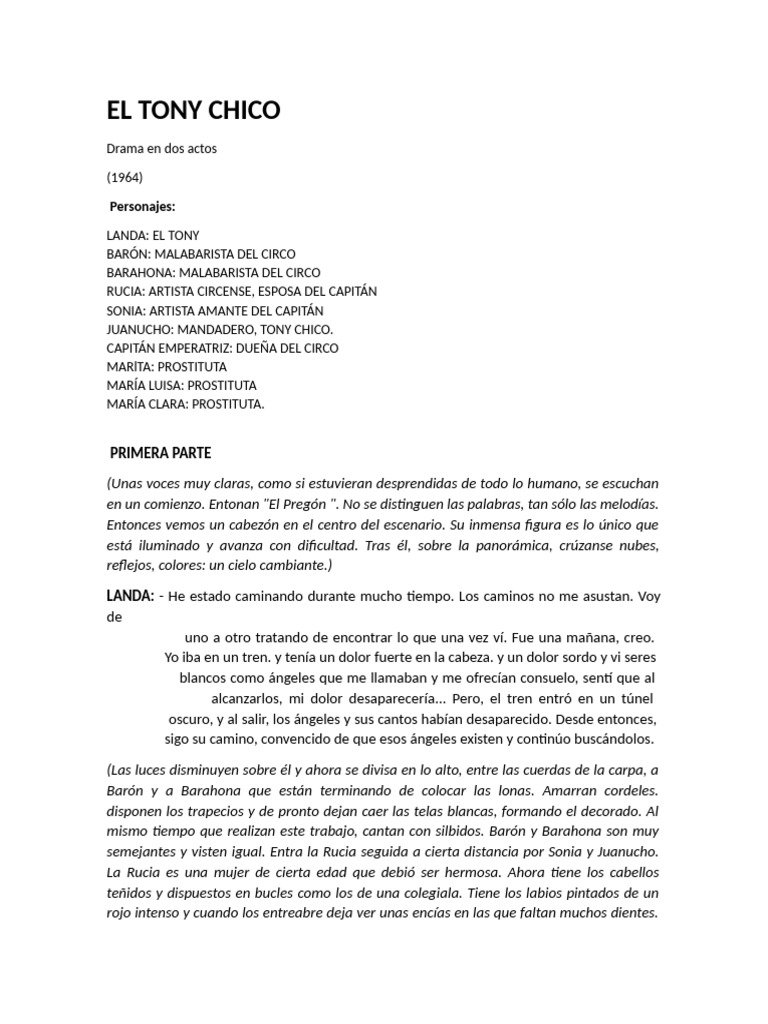 EL TONY CHICO

Drama en dos actos

(1964)

Personajes:

LANDA: EL TONY
BARÓN: MALABARISTA DEL CIRCO
BARAHONA: MALABARISTA DEL CIRCO
RUCIA: ARTISTA CIRCENSE, ESPOSA DEL CAPITÁN
SONIA: ARTISTA AMANTE DEL CAPITÁN
JUANUCHO: MANDADERO, TONY CHICO.
CAPITÁN EMPERATRIZ: DUEÑA DEL CIRCO
MARÍTA: PROSTITUTA
MARÍA LUISA: PROSTITUTA
MARÍA CLARA: PROSTITUTA.

PRIMERA PARTE

(Unas voces muy claras, como si estuvieran desprendidas de todo lo humano, se escuchan en un comienzo. Entonan "El Pregón ". No se distinguen las palabras, tan sólo las melodías. Entonces vemos un cabezón en el centro del escenario. Su inmensa figura es lo único que está iluminado y avanza con dificultad. Tras él, sobre la panorámica, crúzanse nubes, reflejos, colores: un cielo cambiante.)

LANDA: - He estado caminando durante mucho tiempo. Los caminos no me asustan. Voy de
uno a otro tratando de encontrar lo que una vez ví. Fue una mañana, creo. Yo iba en un tren. y tenía un dolor fuerte en la cabeza. y un dolor sordo y vi seres blancos como ángeles que me llamaban y me ofrecían consuelo, sentí que al alcanzarlos, mi dolor desaparecería... Pero, el tren entró en un túnel oscuro, y al salir, los ángeles y sus cantos habían desaparecido. Desde entonces, sigo su camino, convencido de que esos ángeles existen y continúo buscándolos.

(Las luces disminuyen sobre él y ahora se divisa en lo alto, entre las cuerdas de la carpa, a Barón y a Barahona que están terminando de colocar las lonas. Amarran cordeles. disponen los trapecios y de pronto dejan caer las telas blancas, formando el decorado. Al mismo tiempo que realizan este trabajo, cantan con silbidos. Barón y Barahona son muy semejantes y visten igual. Entra la Rucia seguida a cierta distancia por Sonia y Juanucho. La Rucia es una mujer de cierta edad que debió ser hermosa. Ahora tiene los cabellos teñidos y dispuestos en bucles como los de una colegiala. Tiene los labios pintados de un rojo intenso y cuando los entreabre deja ver unas encías en las que faltan muchos dientes.